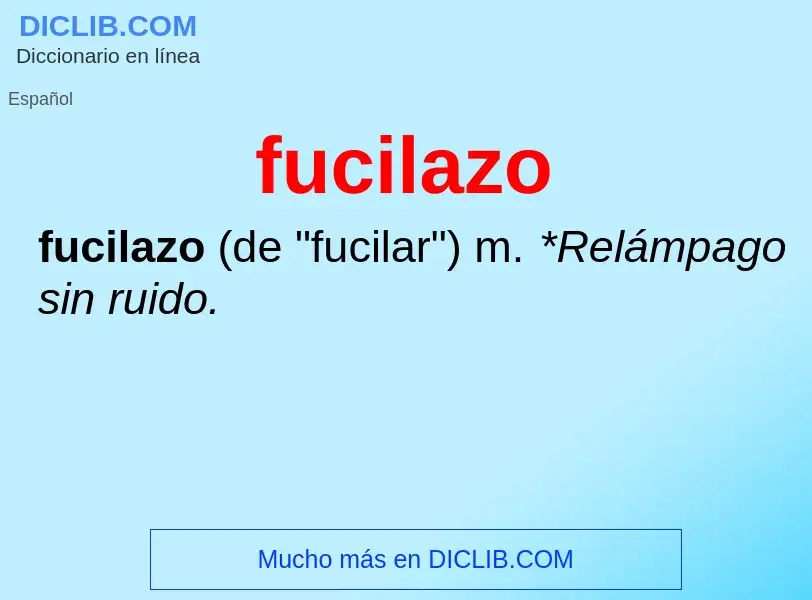 DICLIB.COM
Diccionario en línea

Español

fucilazo

fucilazo (de "fucilar") m. *Relámpago sin ruido.

Mucho más en DICLIB.COM